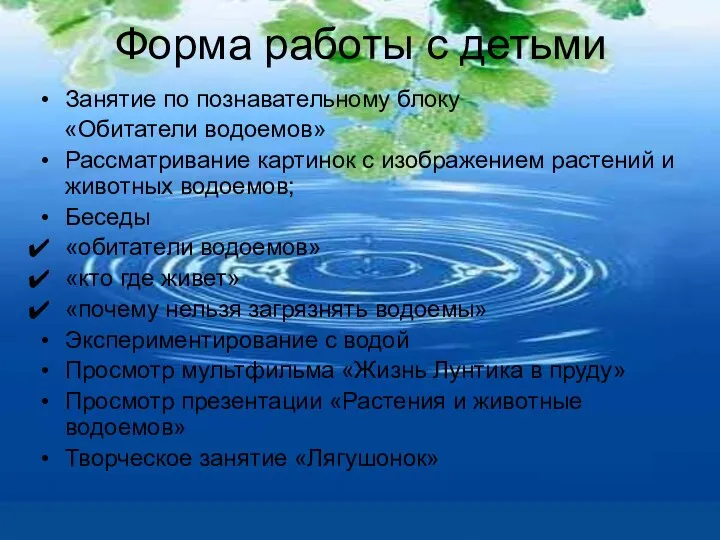 Форма работы с детьми

• Занятие по познавательному блоку «Обитатели водоемов»
• Рассматривание картинок с изображением растений и животных водоемов;
• Беседы
✔ «обитатели водоемов»
✔ «кто где живет»
✔ «почему нельзя загрязнять водоемы»
• Экспериментирование с водой
• Просмотр мультфильма «Жизнь Лунтика в пруду»
• Просмотр презентации «Растения и животные водоемов»
• Творческое занятие «Лягушонок»